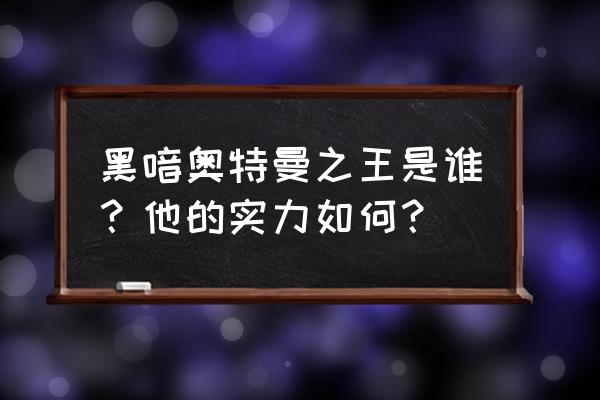 黑暗奥特曼之王是谁？他的实力如何？